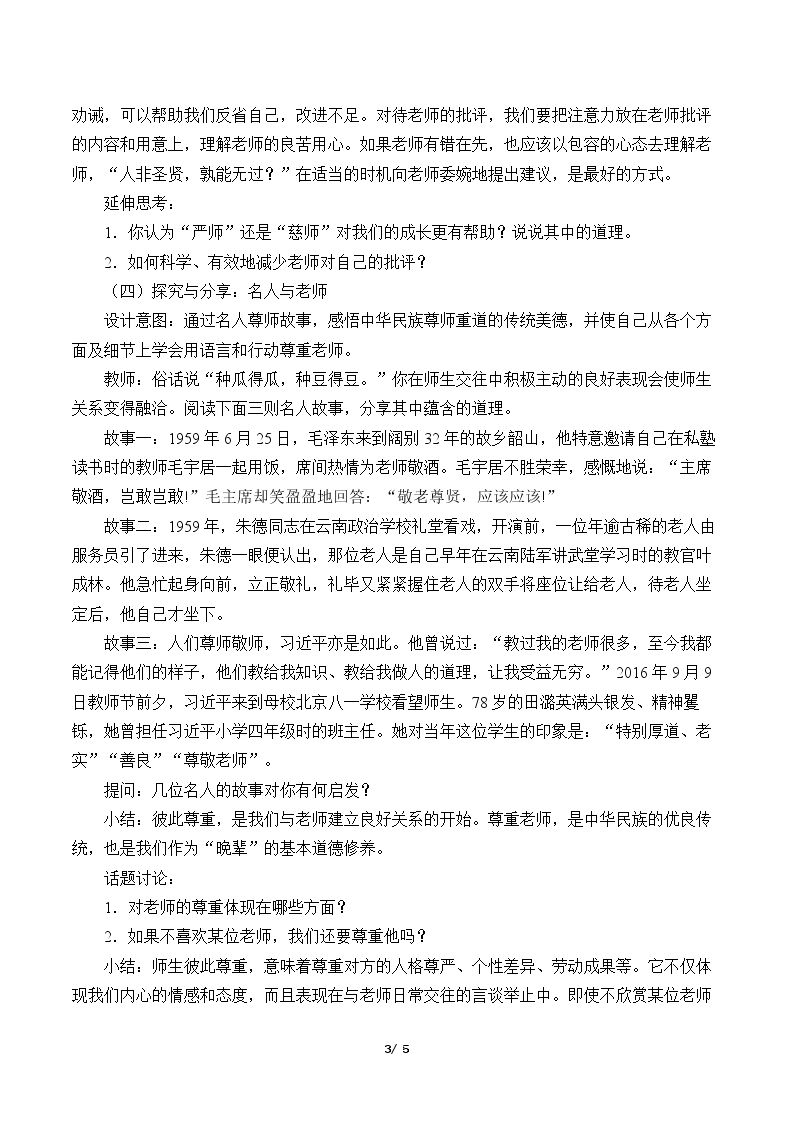 劝诫，可以帮助我们反省自己，改进不足。对待老师的批评，我们要把注意力放在老师批评的内容和用意上，理解老师的良苦用心。如果老师有错在先，也应该以包容的心态去理解老师，“人非圣贤，孰能无过？”在适当的时机向老师委婉地提出建议，是最好的方式。

延伸思考：

1．你认为“严师”还是“慈师”对我们的成长更有帮助？说说其中的道理。

2．如何科学、有效地减少老师对自己的批评？

（四）探究与分享：名人与老师

设计意图：通过名人尊师故事，感悟中华民族尊师重道的传统美德，并使自己从各个方面及细节上学会用语言和行动尊重老师。

教师：俗话说“种瓜得瓜，种豆得豆。”你在师生交往中积极主动的良好表现会使师生关系变得融洽。阅读下面三则名人故事，分享其中蕴含的道理。

故事一：1959年6月25日，毛泽东来到阔别32年的故乡韶山，他特意邀请自己在私塾读书时的教师毛宇居一起用饭，席间热情为老师敬酒。毛宇居不胜荣幸，感慨地说：“主席敬酒，岂敢岂敢!”毛主席却笑盈盈地回答：“敬老尊贤，应该应该!”

故事二：1959年，朱德同志在云南政治学校礼堂看戏，开演前，一位年逾古稀的老人由服务员引了进来，朱德一眼便认出，那位老人是自己早年在云南陆军讲武堂学习时的教官叶成林。他急忙起身向前，立正敬礼，礼毕又紧紧握住老人的双手将座位让给老人，待老人坐定后，他自己才坐下。

故事三：人们尊师敬师，习近平亦是如此。他曾说过：“教过我的老师很多，至今我都能记得他们的样子，他们教给我知识、教给我做人的道理，让我受益无穷。”2016年9月9日教师节前夕，习近平来到母校北京八一学校看望师生。78岁的田潞英满头银发、精神矍铄，她曾担任习近平小学四年级时的班主任。她对当年这位学生的印象是：“特别厚道、老实”“善良”“尊敬老师”。

提问：几位名人的故事对你有何启发？

小结：彼此尊重，是我们与老师建立良好关系的开始。尊重老师，是中华民族的优良传统，也是我们作为“晚辈”的基本道德修养。

话题讨论：

1．对老师的尊重体现在哪些方面？

2．如果不喜欢某位老师，我们还要尊重他吗？

小结：师生彼此尊重，意味着尊重对方的人格尊严、个性差异、劳动成果等。它不仅体现我们内心的情感和态度，而且表现在与老师日常交往的言谈举止中。即使不欣赏某位老师

3/ 5